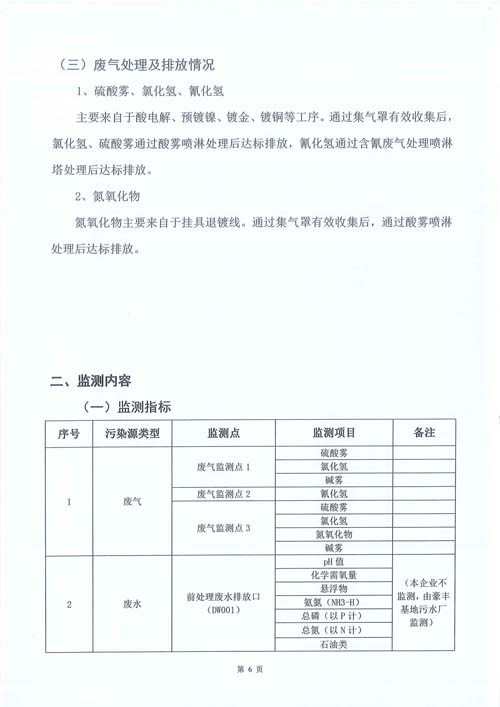 （三）废气处理及排放情况

1、硫酸雾、氯化氢、氰化氢

主要来自于酸电解、预镀镍、镀金、镀铜等工序。通过集气罩有效收集后，氯化氢、硫酸雾通过酸雾喷淋处理后达标排放，氰化氢通过含氰废气处理喷淋塔处理后达标排放。

2、氮氧化物

氮氧化物主要来自于挂具退镀线。通过集气罩有效收集后，通过酸雾喷淋处理后达标排放。

二、监测内容

（一）监测指标

| 序号 | 污染源类型 | 监测点 | 监测项目 | 备注 |
|---|---|---|---|---|
| 1 | 废气 | 废气监测点 1 | 硫酸雾 | |
| | | | 氯化氢 | |
| | | | 碱雾 | |
| | | 废气监测点 2 | 氰化氢 | |
| | | 废气监测点 3 | 硫酸雾 | |
| | | | 氯化氢 | |
| | | | 氮氧化物 | |
| | | | 碱雾 | |
| 2 | 废水 | 前处理废水排放口（DW001） | pH 值 | （本企业不监测，由豪丰基地污水厂监测） |
| | | | 化学需氧量 | |
| | | | 悬浮物 | |
| | | | 氨氮（NH3-H） | |
| | | | 总磷（以 P 计） | |
| | | | 总氮（以 N 计） | |
| | | | 石油类 | |

第 6 页